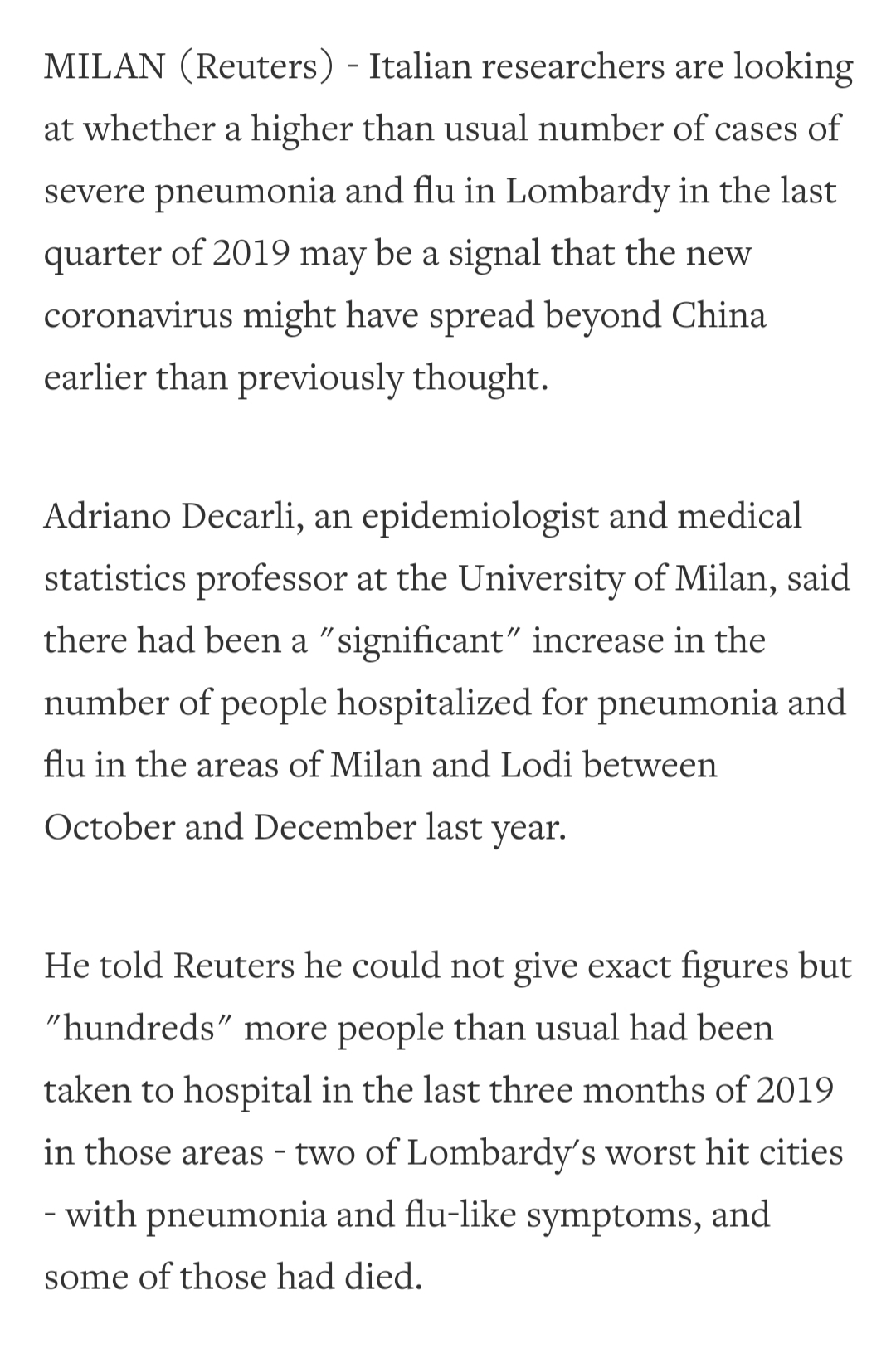 MILAN (Reuters) - Italian researchers are looking at whether a higher than usual number of cases of severe pneumonia and flu in Lombardy in the last quarter of 2019 may be a signal that the new coronavirus might have spread beyond China earlier than previously thought.

Adriano Decarli, an epidemiologist and medical statistics professor at the University of Milan, said there had been a "significant" increase in the number of people hospitalized for pneumonia and flu in the areas of Milan and Lodi between October and December last year.

He told Reuters he could not give exact figures but "hundreds" more people than usual had been taken to hospital in the last three months of 2019 in those areas - two of Lombardy's worst hit cities - with pneumonia and flu-like symptoms, and some of those had died.